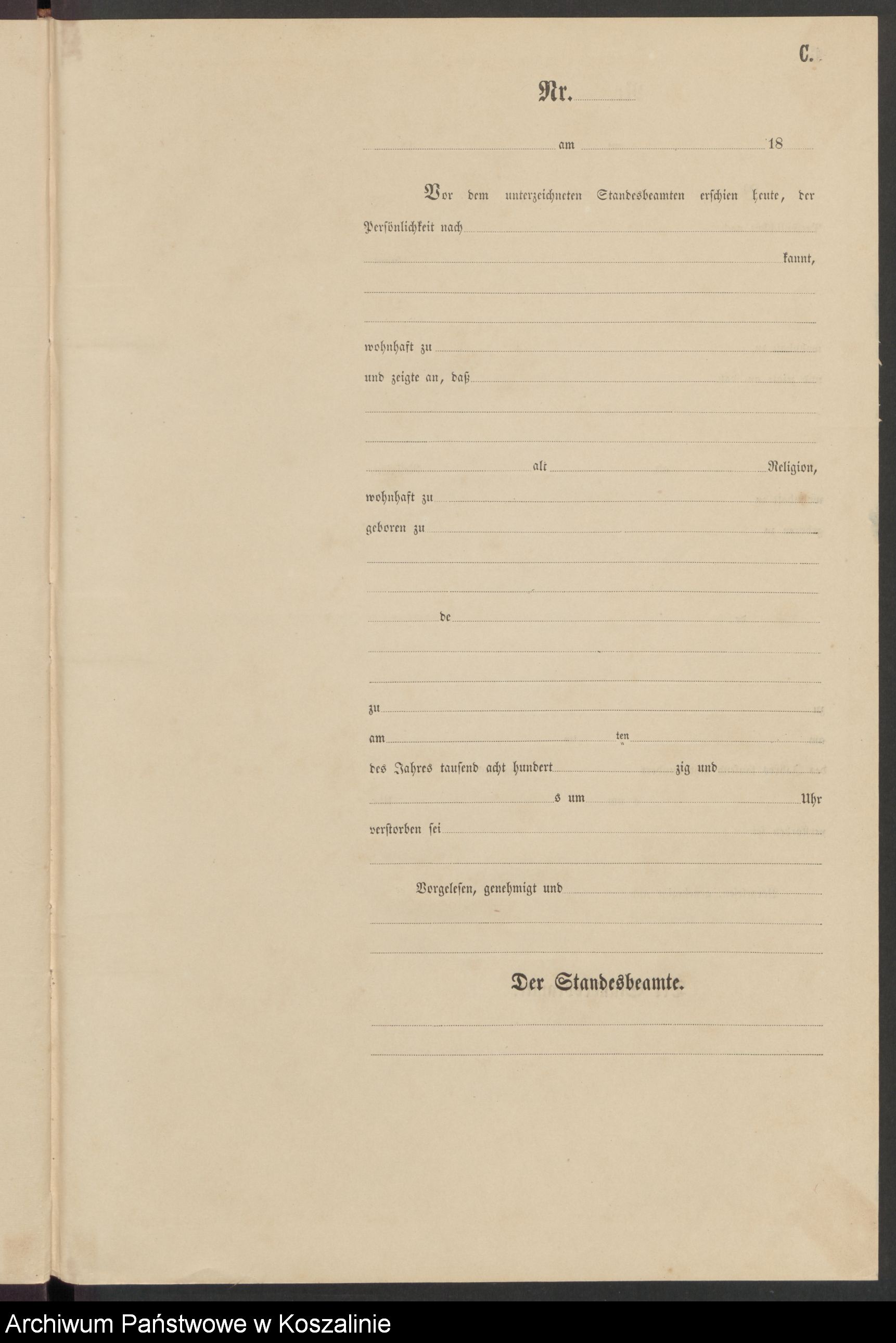 C.

Nr.

am 18

Vor dem unterzeichneten Standesbeamten erschien heute, der Persönlichkeit nach

kannt,

wohnhaft zu

und zeigte an, daß

alt Religion,

wohnhaft zu

geboren zu

de

zu

am ten

des Jahres tausend acht hundert zig und

s um Uhr

verstorben sei

Vorgelesen, genehmigt und

Der Standesbeamte.

Archiwum Państwowe w Koszalinie